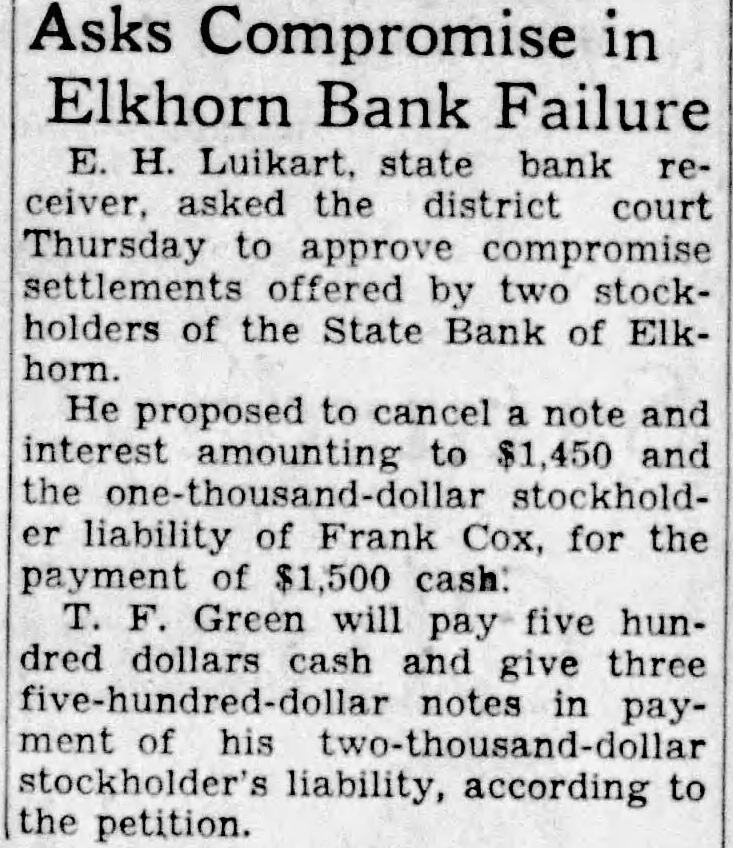 Asks Compromise in Elkhorn Bank Failure

E. H. Luikart, state bank receiver, asked the district court Thursday to approve compromise settlements offered by two stockholders of the State Bank of Elkhorn.

He proposed to cancel a note and interest amounting to $1,450 and the one-thousand-dollar stockholder liability of Frank Cox, for the payment of $1,500 cash.

T. F. Green will pay five hundred dollars cash and give three five-hundred-dollar notes in payment of his two-thousand-dollar stockholder's liability, according to the petition.